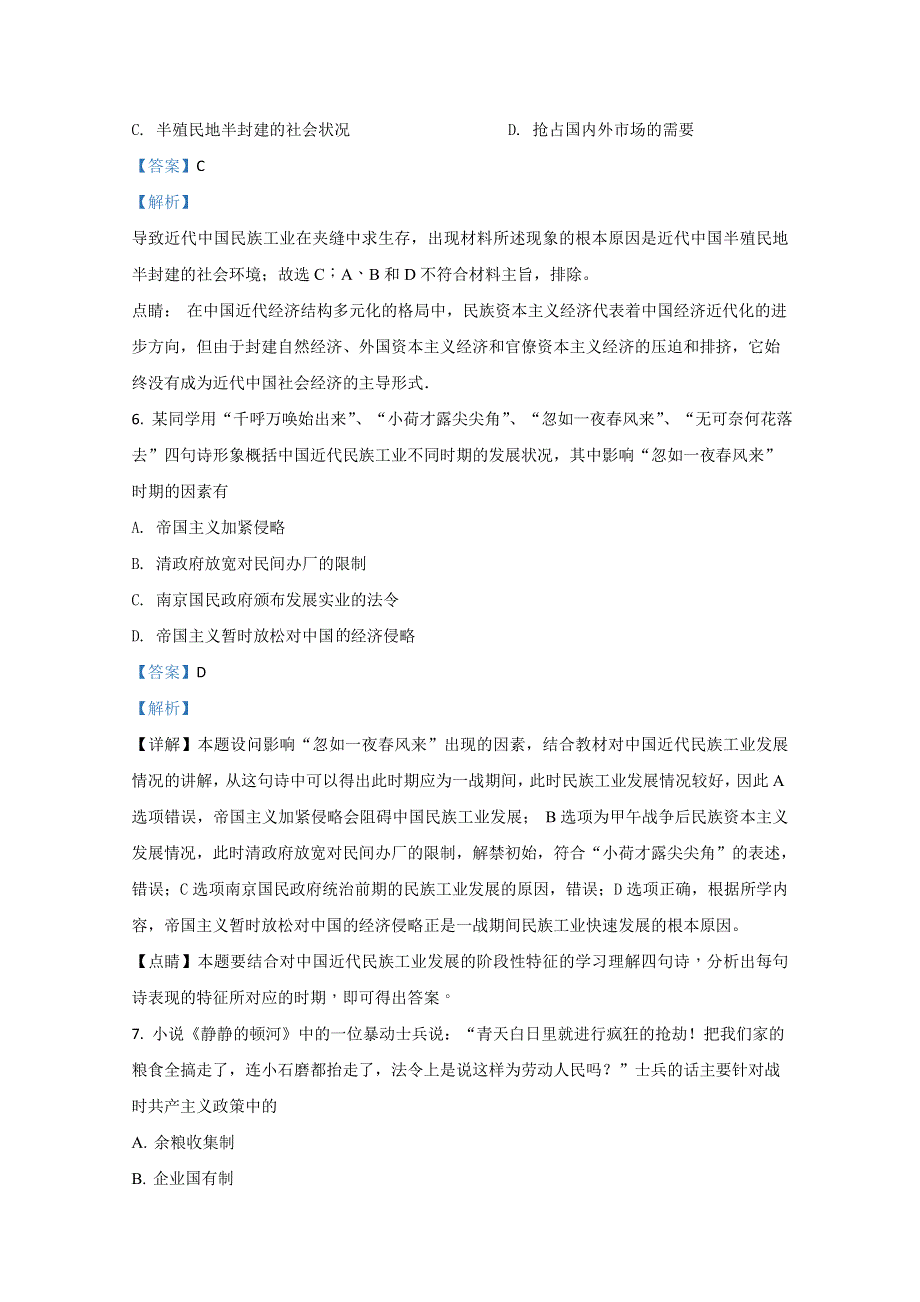 C. 半殖民地半封建的社会状况

D. 抢占国内外市场的需要

【答案】C

【解析】

导致近代中国民族工业在夹缝中求生存，出现材料所述现象的根本原因是近代中国半殖民地半封建的社会环境；故选 C；A、B 和 D 不符合材料主旨，排除。

点睛： 在中国近代经济结构多元化的格局中，民族资本主义经济代表着中国经济近代化的进步方向，但由于封建自然经济、外国资本主义经济和官僚资本主义经济的压迫和排挤，它始终没有成为近代中国社会经济的主导形式.

6. 某同学用“千呼万唤始出来”、“小荷才露尖尖角”、“忽如一夜春风来”、“无可奈何花落去”四句诗形象概括中国近代民族工业不同时期的发展状况，其中影响“忽如一夜春风来”时期的因素有

A. 帝国主义加紧侵略

B. 清政府放宽对民间办厂的限制

C. 南京国民政府颁布发展实业的法令

D. 帝国主义暂时放松对中国的经济侵略

【答案】D

【解析】

【详解】本题设问影响“忽如一夜春风来”出现的因素，结合教材对中国近代民族工业发展情况的讲解，从这句诗中可以得出此时期应为一战期间，此时民族工业发展情况较好，因此 A 选项错误，帝国主义加紧侵略会阻碍中国民族工业发展； B 选项为甲午战争后民族资本主义发展情况，此时清政府放宽对民间办厂的限制，解禁初始，符合“小荷才露尖尖角”的表述，错误；C 选项南京国民政府统治前期的民族工业发展的原因，错误；D 选项正确，根据所学内容，帝国主义暂时放松对中国的经济侵略正是一战期间民族工业快速发展的根本原因。

【点睛】本题要结合对中国近代民族工业发展的阶段性特征的学习理解四句诗，分析出每句诗表现的特征所对应的时期，即可得出答案。

7. 小说《静静的顿河》中的一位暴动士兵说：“青天白日里就进行疯狂的抢劫！把我们家的粮食全搞走了，连小石磨都抬走了，法令上是说这样为劳动人民吗？”士兵的话主要针对战时共产主义政策中的

A. 余粮收集制

B. 企业国有制